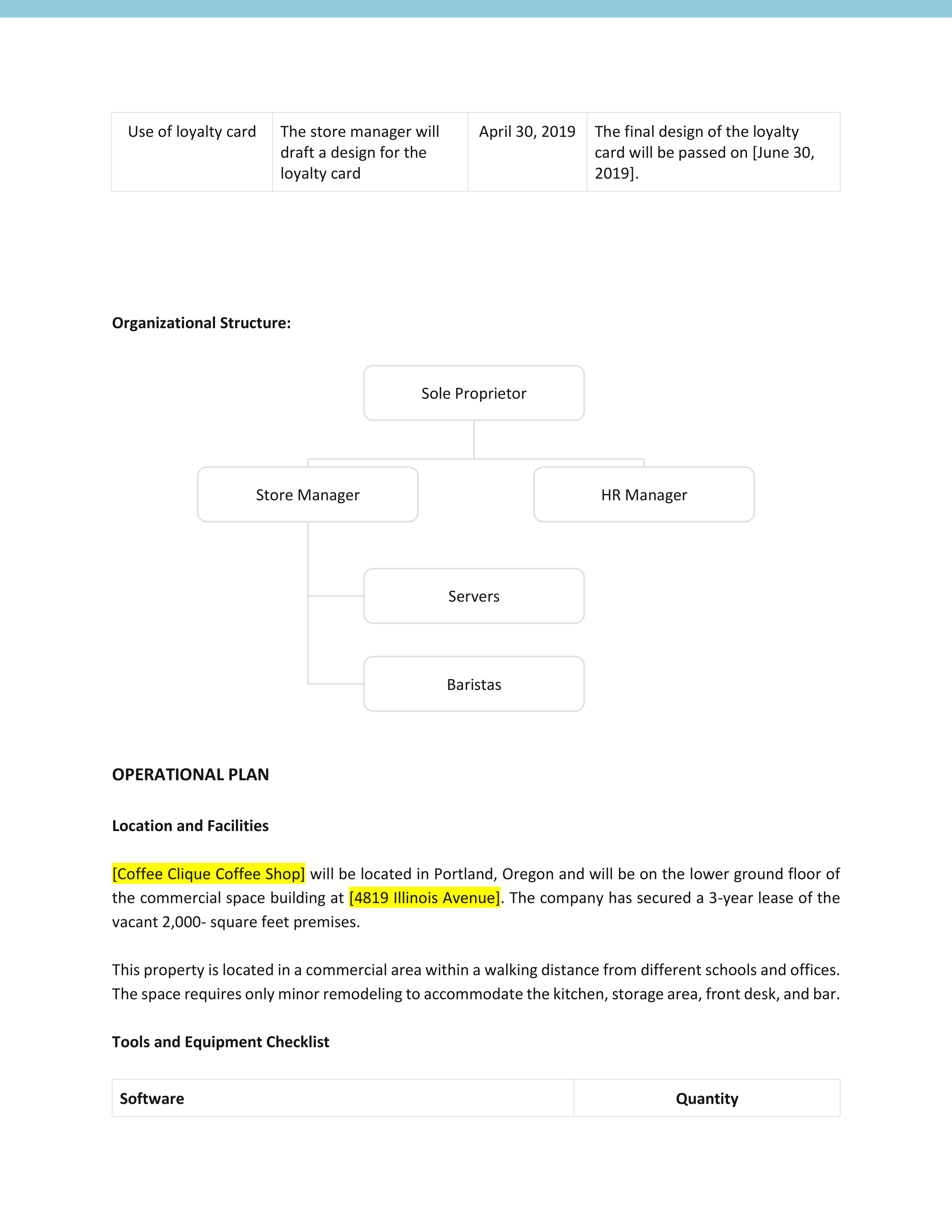 | Use of loyalty card | The store manager will draft a design for the loyalty card | April 30, 2019 | The final design of the loyalty card will be passed on [June 30, 2019]. |
|---|---|---|---|

**Organizational Structure:**

Sole Proprietor

Store Manager

HR Manager

Servers

Baristas

**OPERATIONAL PLAN**

**Location and Facilities**

[Coffee Clique Coffee Shop] will be located in Portland, Oregon and will be on the lower ground floor of the commercial space building at [4819 Illinois Avenue]. The company has secured a 3-year lease of the vacant 2,000- square feet premises.

This property is located in a commercial area within a walking distance from different schools and offices. The space requires only minor remodeling to accommodate the kitchen, storage area, front desk, and bar.

**Tools and Equipment Checklist**

| Software | Quantity |
|---|---|